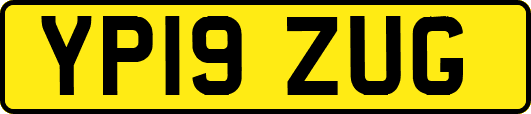 YP19 ZUG